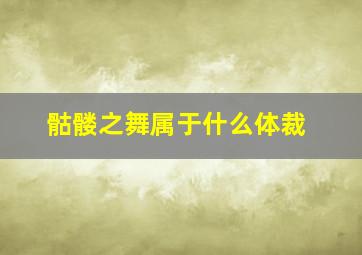 骷髅之舞属于什么体裁